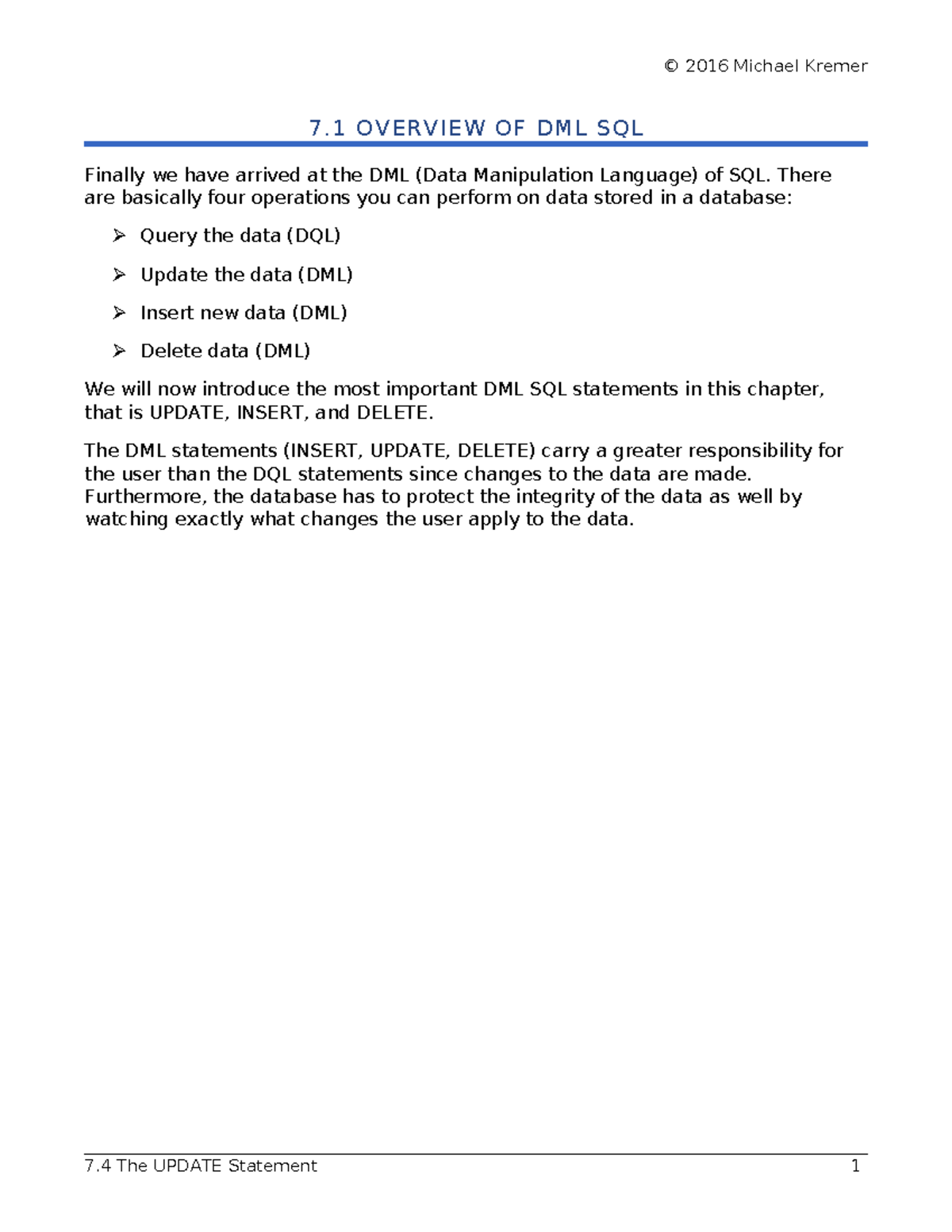 © 2016 Michael Kremer

7.1 OVERVIEW OF DML SQL

Finally we have arrived at the DML (Data Manipulation Language) of SQL. There are basically four operations you can perform on data stored in a database:

➢ Query the data (DQL)

➢ Update the data (DML)

➢ Insert new data (DML)

➢ Delete data (DML)

We will now introduce the most important DML SQL statements in this chapter, that is UPDATE, INSERT, and DELETE.

The DML statements (INSERT, UPDATE, DELETE) carry a greater responsibility for the user than the DQL statements since changes to the data are made. Furthermore, the database has to protect the integrity of the data as well by watching exactly what changes the user apply to the data.

7.4 The UPDATE Statement 1